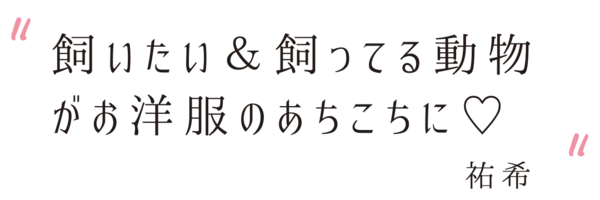 "飼いたい＆飼ってる動物がお洋服のあちこちに♡"

祐希